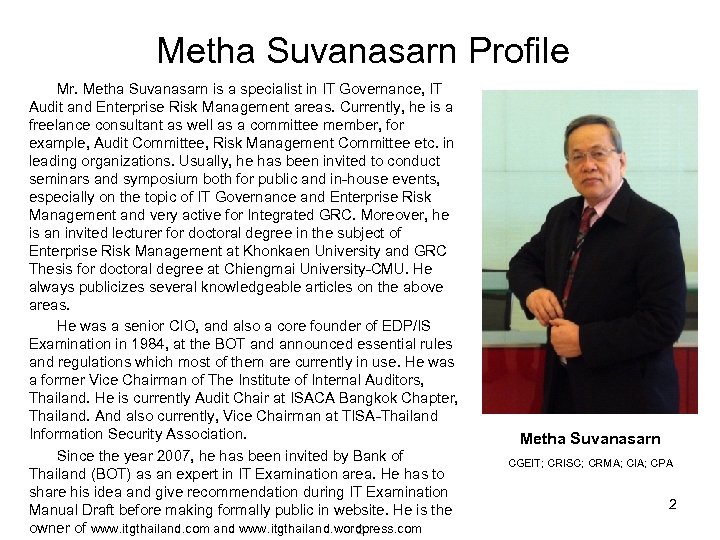 Metha Suvanasarn Profile

Mr. Metha Suvanasarn is a specialist in IT Governance, IT Audit and Enterprise Risk Management areas. Currently, he is a freelance consultant as well as a committee member, for example, Audit Committee, Risk Management Committee etc. in leading organizations. Usually, he has been invited to conduct seminars and symposium both for public and in-house events, especially on the topic of IT Governance and Enterprise Risk Management and very active for Integrated GRC. Moreover, he is an invited lecturer for doctoral degree in the subject of Enterprise Risk Management at Khonkaen University and GRC Thesis for doctoral degree at Chiengmai University-CMU. He always publicizes several knowledgeable articles on the above areas.

He was a senior CIO, and also a core founder of EDP/IS Examination in 1984, at the BOT and announced essential rules and regulations which most of them are currently in use. He was a former Vice Chairman of The Institute of Internal Auditors, Thailand. He is currently Audit Chair at ISACA Bangkok Chapter, Thailand. And also currently, Vice Chairman at TISA-Thailand Information Security Association.

Since the year 2007, he has been invited by Bank of Thailand (BOT) as an expert in IT Examination area. He has to share his idea and give recommendation during IT Examination Manual Draft before making formally public in website. He is the owner of www.itgthailand.com and www.itgthailand.wordpress.com

Metha Suvanasarn

CGEIT; CRISC; CRMA; CIA; CPA

2